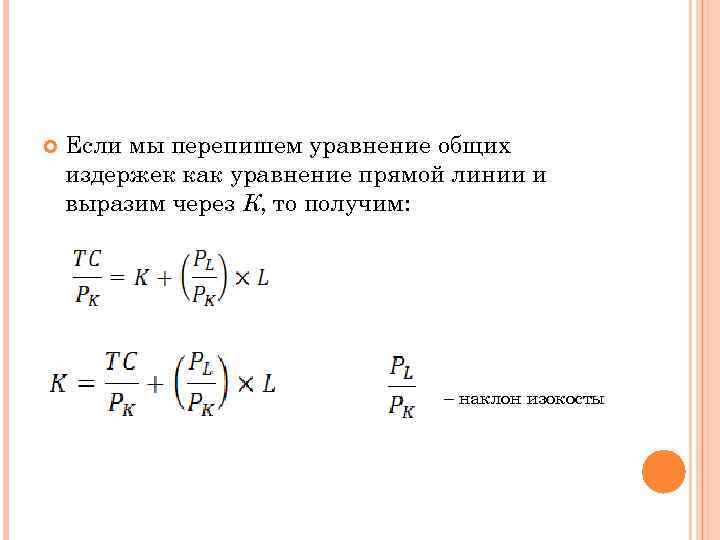 Если мы перепишем уравнение общих издержек как уравнение прямой линии и выразим через $K$, то получим:

$\frac{TC}{P_K} = K + \left(\frac{P_L}{P_K}\right) \times L$

$K = \frac{TC}{P_K} + \left(\frac{P_L}{P_K}\right) \times L$

$\frac{P_L}{P_K}$ – наклон изокосты